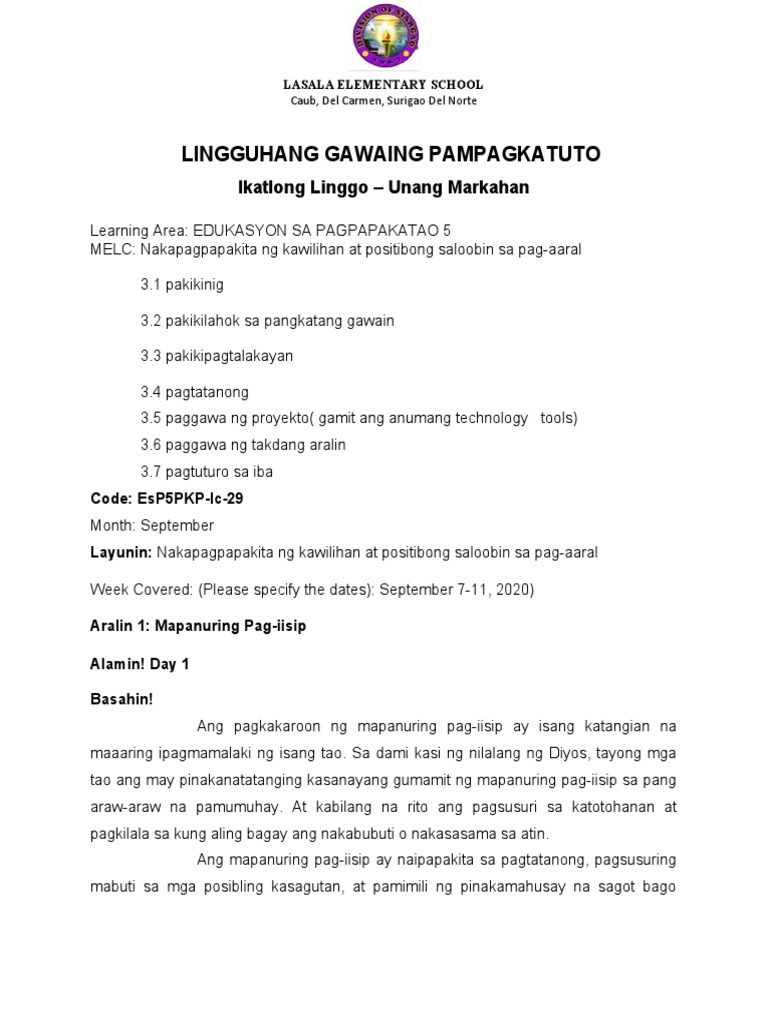 DIVISION OF SURIGAO

LASALA ELEMENTARY SCHOOL
Caub, Del Carmen, Surigao Del Norte

LINGGUHANG GAWAING PAMPAGKATUTO
Ikatlong Linggo – Unang Markahan

Learning Area: EDUKASYON SA PAGPAPAKATAO 5
MELC: Nakapagpapakita ng kawilihan at positibong saloobin sa pag-aaral

3.1 pakikinig

3.2 pakikilahok sa pangkatang gawain

3.3 pakikipagtalakayan

3.4 pagtatanong
3.5 paggawa ng proyekto( gamit ang anumang technology tools)
3.6 paggawa ng takdang aralin
3.7 pagtuturo sa iba

Code: EsP5PKP-Ic-29
Month: September
Layunin: Nakapagpapakita ng kawilihan at positibong saloobin sa pag-aaral

Week Covered: (Please specify the dates): September 7-11, 2020)

Aralin 1: Mapanuring Pag-iisip

Alamin! Day 1

Basahin!

Ang pagkakaroon ng mapanuring pag-iisip ay isang katangian na maaaring ipagmamalaki ng isang tao. Sa dami kasi ng nilalang ng Diyos, tayong mga tao ang may pinakanatatanging kasanayang gumamit ng mapanuring pag-iisip sa pang araw-araw na pamumuhay. At kabilang na rito ang pagsusuri sa katotohanan at pagkilala sa kung aling bagay ang nakabubuti o nakasasama sa atin.

Ang mapanuring pag-iisip ay naipapakita sa pagtatanong, pagsusuring mabuti sa mga posibling kasagutan, at pamimili ng pinakamahusay na sagot bago